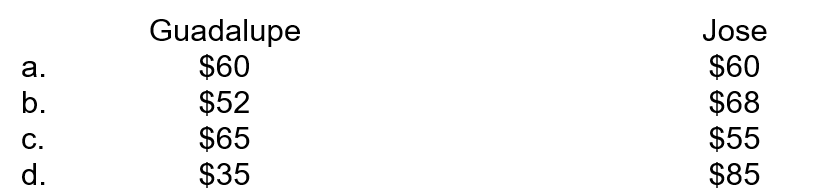 | | Guadalupe | Jose |
|---|---|---|
| a. | \$60 | \$60 |
| b. | \$52 | \$68 |
| c. | \$65 | \$55 |
| d. | \$35 | \$85 |